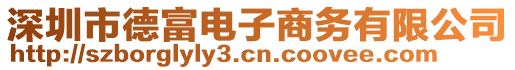 深圳市德富电子商务有限公司
http://szborglyly3.cn.coovee.com